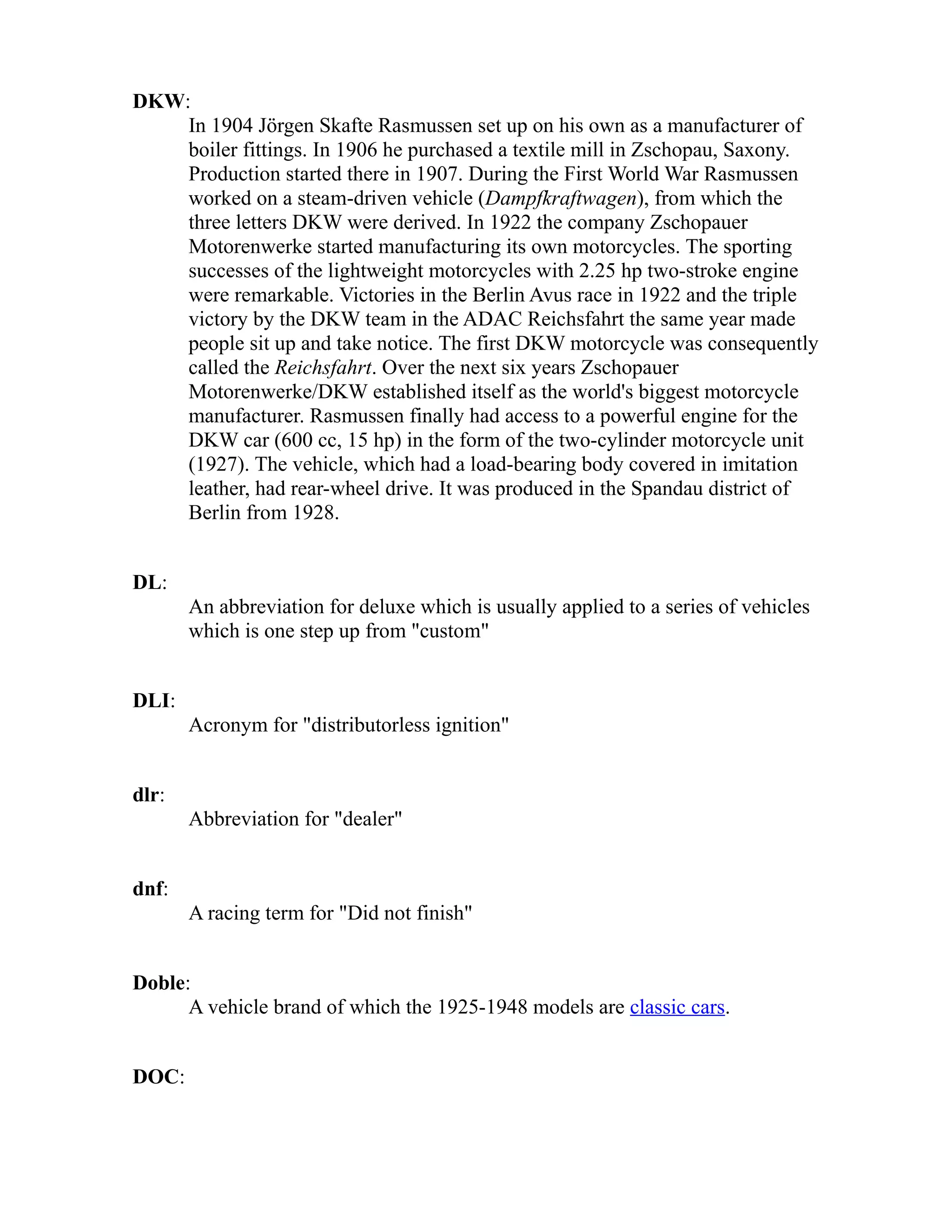 DKW:

In 1904 Jörgen Skafte Rasmussen set up on his own as a manufacturer of boiler fittings. In 1906 he purchased a textile mill in Zschopau, Saxony. Production started there in 1907. During the First World War Rasmussen worked on a steam-driven vehicle (Dampfkraftwagen), from which the three letters DKW were derived. In 1922 the company Zschopauer Motorenwerke started manufacturing its own motorcycles. The sporting successes of the lightweight motorcycles with 2.25 hp two-stroke engine were remarkable. Victories in the Berlin Avus race in 1922 and the triple victory by the DKW team in the ADAC Reichsfahrt the same year made people sit up and take notice. The first DKW motorcycle was consequently called the Reichsfahrt. Over the next six years Zschopauer Motorenwerke/DKW established itself as the world's biggest motorcycle manufacturer. Rasmussen finally had access to a powerful engine for the DKW car (600 cc, 15 hp) in the form of the two-cylinder motorcycle unit (1927). The vehicle, which had a load-bearing body covered in imitation leather, had rear-wheel drive. It was produced in the Spandau district of Berlin from 1928.

DL:

An abbreviation for deluxe which is usually applied to a series of vehicles which is one step up from "custom"

DLI:

Acronym for "distributorless ignition"

dlr:

Abbreviation for "dealer"

dnf:

A racing term for "Did not finish"

Doble:

A vehicle brand of which the 1925-1948 models are classic cars.

DOC: